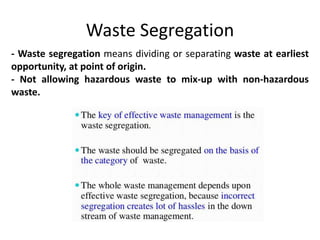 Waste Segregation

- Waste segregation means dividing or separating waste at earliest opportunity, at point of origin.
- Not allowing hazardous waste to mix-up with non-hazardous waste.

• The key of effective waste management is the waste segregation.

• The waste should be segregated on the basis of the category of waste.

• The whole waste management depends upon effective waste segregation, because incorrect segregation creates lot of hassles in the down stream of waste management.